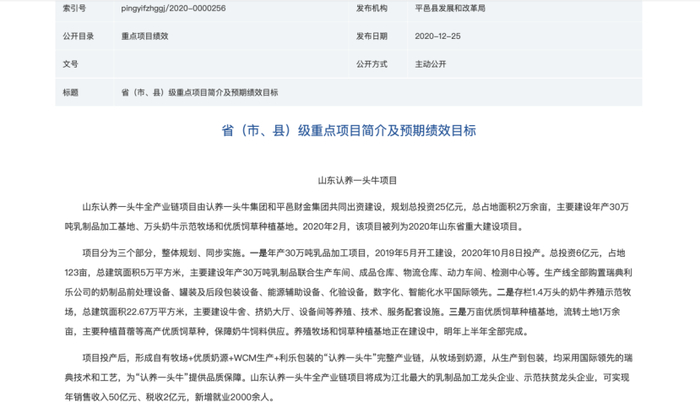 | 索引号 | pingyifzhggj/2020-0000256 | 发布机构 | 平邑县发展和改革局 |
|---|---|---|---|
| 公开目录 | 重点项目绩效 | 发布日期 | 2020-12-25 |
| 文号 | | 公开方式 | 主动公开 |
| 标题 | 省（市、县）级重点项目简介及预期绩效目标 | | |

省（市、县）级重点项目简介及预期绩效目标

山东认养一头牛项目

山东认养一头牛全产业链项目由认养一头牛集团和平邑财金集团共同出资建设，规划总投资25亿元，总占地面积2万余亩，主要建设年产30万吨乳制品加工基地、万头奶牛示范牧场和优质饲草种植基地。2020年2月，该项目被列为2020年山东省重大建设项目。

项目分为三个部分，整体规划、同步实施。一是年产30万吨乳品加工项目，2019年5月开工建设，2020年10月8日投产。总投资6亿元，占地123亩，总建筑面积5万平方米，主要建设年产30万吨乳制品联合生产车间、成品仓库、物流仓库、动力车间、检测中心等。生产线全部购置瑞典利乐公司的奶制品前处理设备、罐装及后段包装设备、能源辅助设备、化验设备，数字化、智能化水平国际领先。二是存栏1.4万头的奶牛养殖示范牧场，总建筑面积22.67万平方米，主要建设牛舍、挤奶大厅、设备间等养殖、技术、服务配套设施。三是万亩优质饲草种植基地，流转土地1万余亩，主要种植苜蓿等高产优质饲草种，保障奶牛饲料供应。养殖牧场和饲草种植基地正在建设中，明年上半年全部完成。

项目投产后，形成自有牧场+优质奶源+WCM生产+利乐包装的“认养一头牛”完整产业链，从牧场到奶源，从生产到包装，均采用国际领先的瑞典技术和工艺，为“认养一头牛”提供品质保障。山东认养一头牛全产业链项目将成为江北最大的乳制品加工龙头企业、示范扶贫龙头企业，可实现年销售收入50亿元、税收2亿元，新增就业2000余人。